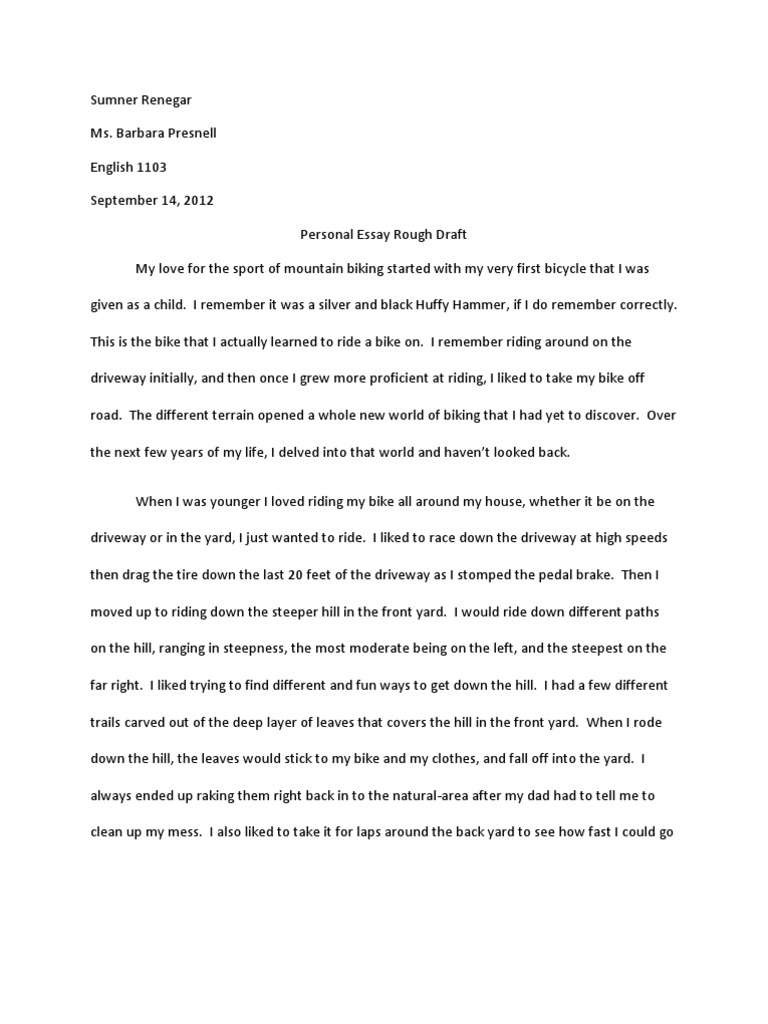 Sumner Renegar

Ms. Barbara Presnell

English 1103

September 14, 2012

Personal Essay Rough Draft

My love for the sport of mountain biking started with my very first bicycle that I was given as a child. I remember it was a silver and black Huffy Hammer, if I do remember correctly. This is the bike that I actually learned to ride a bike on. I remember riding around on the driveway initially, and then once I grew more proficient at riding, I liked to take my bike off road. The different terrain opened a whole new world of biking that I had yet to discover. Over the next few years of my life, I delved into that world and haven't looked back.

When I was younger I loved riding my bike all around my house, whether it be on the driveway or in the yard, I just wanted to ride. I liked to race down the driveway at high speeds then drag the tire down the last 20 feet of the driveway as I stomped the pedal brake. Then I moved up to riding down the steeper hill in the front yard. I would ride down different paths on the hill, ranging in steepness, the most moderate being on the left, and the steepest on the far right. I liked trying to find different and fun ways to get down the hill. I had a few different trails carved out of the deep layer of leaves that covers the hill in the front yard. When I rode down the hill, the leaves would stick to my bike and my clothes, and fall off into the yard. I always ended up raking them right back in to the natural-area after my dad had to tell me to clean up my mess. I also liked to take it for laps around the back yard to see how fast I could go